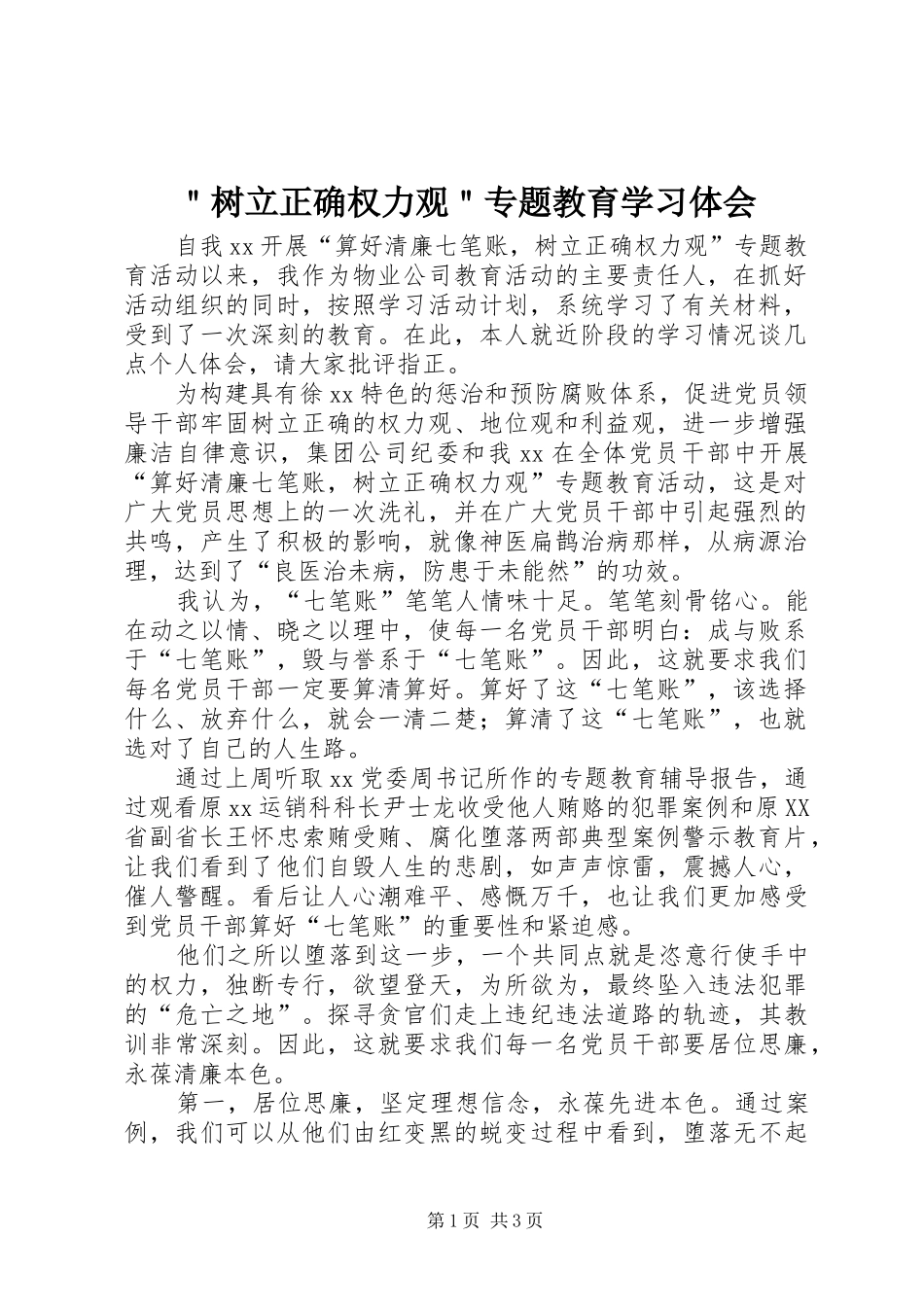 ＂树立正确权力观＂专题教育学习体会

自我xx开展“算好清廉七笔账，树立正确权力观”专题教育活动以来，我作为物业公司教育活动的主要责任人，在抓好活动组织的同时，按照学习活动计划，系统学习了有关材料，受到了一次深刻的教育。在此，本人就近阶段的学习情况谈几点个人体会，请大家批评指正。

为构建具有徐xx特色的惩治和预防腐败体系，促进党员领导干部牢固树立正确的权力观、地位观和利益观，进一步增强廉洁自律意识，集团公司纪委和我xx在全体党员干部中开展“算好清廉七笔账，树立正确权力观”专题教育活动，这是对广大党员思想上的一次洗礼，并在广大党员干部中引起强烈的共鸣，产生了积极的影响，就像神医扁鹊治病那样，从病源治理，达到了“良医治未病，防患于未能然”的功效。

我认为，“七笔账”笔笔人情味十足。笔笔刻骨铭心。能在动之以情、晓之以理中，使每一名党员干部明白：成与败系于“七笔账”，毁与誉系于“七笔账”。因此，这就要求我们每名党员干部一定要算清算好。算好了这“七笔账”，该选择什么、放弃什么，就会一清二楚；算清了这“七笔账”，也就选对了自己的人生路。

通过上周听取xx党委周书记所作的专题教育辅导报告，通过观看原xx运销科科长尹士龙收受他人贿赂的犯罪案例和原XX省副省长王怀忠索贿受贿、腐化堕落两部典型案例警示教育片，让我们看到了他们自毁人生的悲剧，如声声惊雷，震撼人心，催人警醒。看后让人心潮难平、感慨万千，也让我们更加感受到党员干部算好“七笔账”的重要性和紧迫感。

他们之所以堕落到这一步，一个共同点就是恣意行使手中的权力，独断专行，欲望登天，为所欲为，最终坠入违法犯罪的“危亡之地”。探寻贪官们走上违纪违法道路的轨迹，其教训非常深刻。因此，这就要求我们每一名党员干部要居位思廉，永葆清廉本色。

第一，居位思廉，坚定理想信念，永葆先进本色。通过案例，我们可以从他们由红变黑的蜕变过程中看到，堕落无不起

第1页 共3页